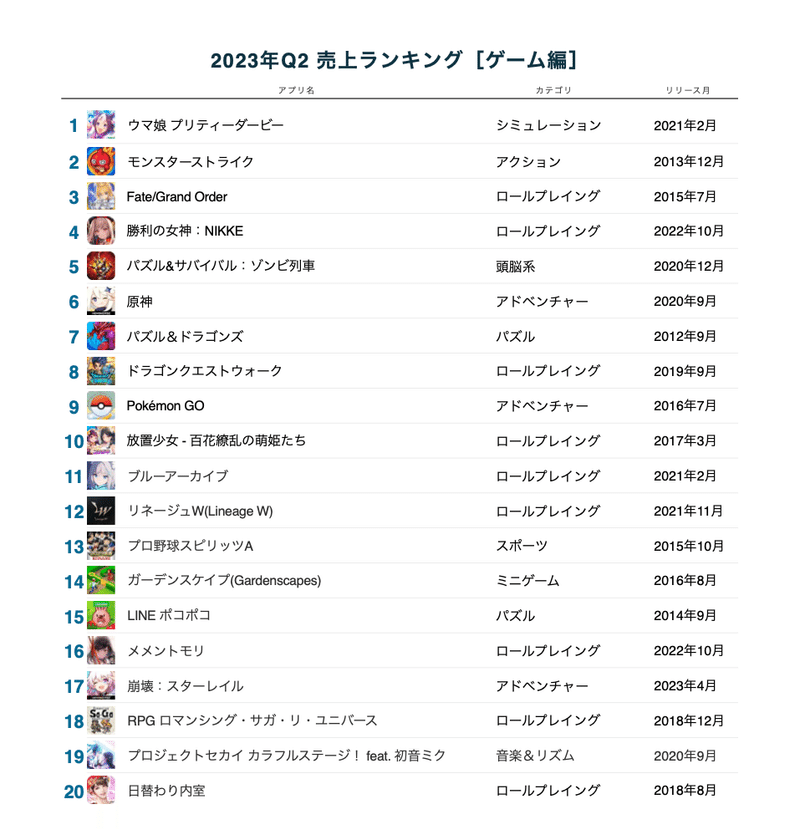 2023年Q2 売上ランキング［ゲーム編］

| | アプリ名 | カテゴリ | リリース月 |
|---|---|---|---|
| 1 | ウマ娘 プリティーダービー | シミュレーション | 2021年2月 |
| 2 | モンスターストライク | アクション | 2013年12月 |
| 3 | Fate/Grand Order | ロールプレイング | 2015年7月 |
| 4 | 勝利の女神：NIKKE | ロールプレイング | 2022年10月 |
| 5 | パズル&サバイバル：ゾンビ列車 | 頭脳系 | 2020年12月 |
| 6 | 原神 | アドベンチャー | 2020年9月 |
| 7 | パズル＆ドラゴンズ | パズル | 2012年9月 |
| 8 | ドラゴンクエストウォーク | ロールプレイング | 2019年9月 |
| 9 | Pokémon GO | アドベンチャー | 2016年7月 |
| 10 | 放置少女 - 百花繚乱の萌姫たち | ロールプレイング | 2017年3月 |
| 11 | ブルーアーカイブ | ロールプレイング | 2021年2月 |
| 12 | リネージュW(Lineage W) | ロールプレイング | 2021年11月 |
| 13 | プロ野球スピリッツA | スポーツ | 2015年10月 |
| 14 | ガーデンスケイプ(Gardenscapes) | ミニゲーム | 2016年8月 |
| 15 | LINE ポコポコ | パズル | 2014年9月 |
| 16 | メメントモリ | ロールプレイング | 2022年10月 |
| 17 | 崩壊：スターレイル | アドベンチャー | 2023年4月 |
| 18 | RPG ロマンシング・サガ・リ・ユニバース | ロールプレイング | 2018年12月 |
| 19 | プロジェクトセカイ カラフルステージ！ feat. 初音ミク | 音楽＆リズム | 2020年9月 |
| 20 | 日替わり内室 | ロールプレイング | 2018年8月 |